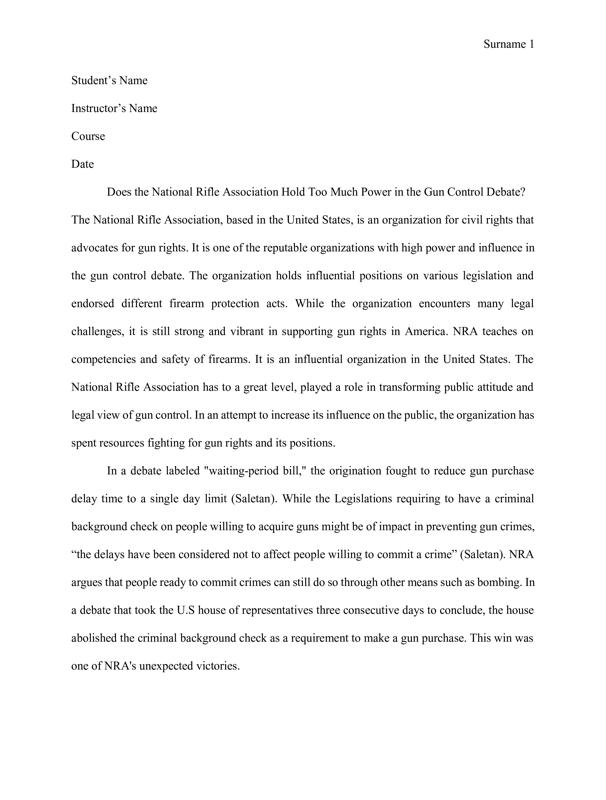 Surname 1

Student's Name

Instructor's Name

Course

Date

Does the National Rifle Association Hold Too Much Power in the Gun Control Debate?

The National Rifle Association, based in the United States, is an organization for civil rights that advocates for gun rights. It is one of the reputable organizations with high power and influence in the gun control debate. The organization holds influential positions on various legislation and endorsed different firearm protection acts. While the organization encounters many legal challenges, it is still strong and vibrant in supporting gun rights in America. NRA teaches on competencies and safety of firearms. It is an influential organization in the United States. The National Rifle Association has to a great level, played a role in transforming public attitude and legal view of gun control. In an attempt to increase its influence on the public, the organization has spent resources fighting for gun rights and its positions.

In a debate labeled "waiting-period bill," the origination fought to reduce gun purchase delay time to a single day limit (Saletan). While the Legislations requiring to have a criminal background check on people willing to acquire guns might be of impact in preventing gun crimes, "the delays have been considered not to affect people willing to commit a crime" (Saletan). NRA argues that people ready to commit crimes can still do so through other means such as bombing. In a debate that took the U.S house of representatives three consecutive days to conclude, the house abolished the criminal background check as a requirement to make a gun purchase. This win was one of NRA's unexpected victories.